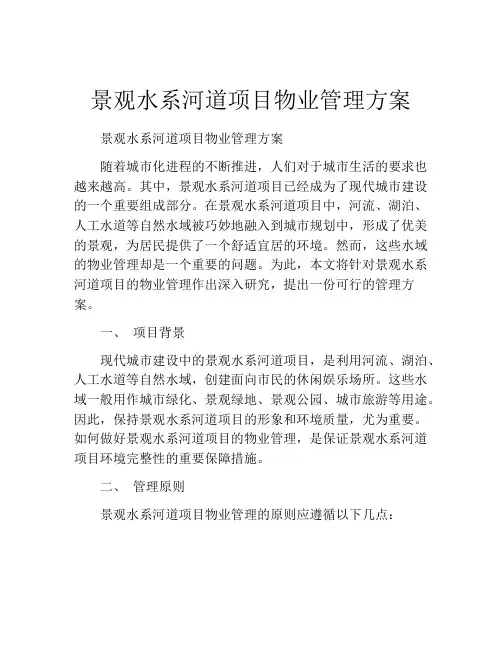 景观水系河道项目物业管理方案

景观水系河道项目物业管理方案

随着城市化进程的不断推进，人们对于城市生活的要求也越来越高。其中，景观水系河道项目已经成为了现代城市建设的一个重要组成部分。在景观水系河道项目中，河流、湖泊、人工水道等自然水域被巧妙地融入到城市规划中，形成了优美的景观，为居民提供了一个舒适宜居的环境。然而，这些水域的物业管理却是一个重要的问题。为此，本文将针对景观水系河道项目的物业管理作出深入研究，提出一份可行的管理方案。

一、 项目背景

现代城市建设中的景观水系河道项目，是利用河流、湖泊、人工水道等自然水域，创建面向市民的休闲娱乐场所。这些水域一般用作城市绿化、景观绿地、景观公园、城市旅游等用途。因此，保持景观水系河道项目的形象和环境质量，尤为重要。如何做好景观水系河道项目的物业管理，是保证景观水系河道项目环境完整性的重要保障措施。

二、 管理原则

景观水系河道项目物业管理的原则应遵循以下几点：